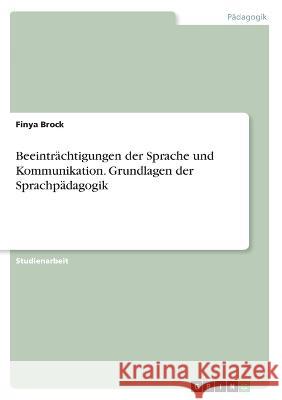 Pädagogik

Finya Brock

Beeinträchtigungen der Sprache und Kommunikation. Grundlagen der Sprachpädagogik

Studienarbeit

Kraina Książek